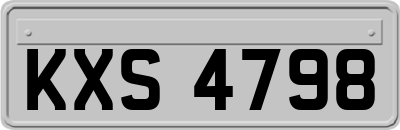 KXS 4798